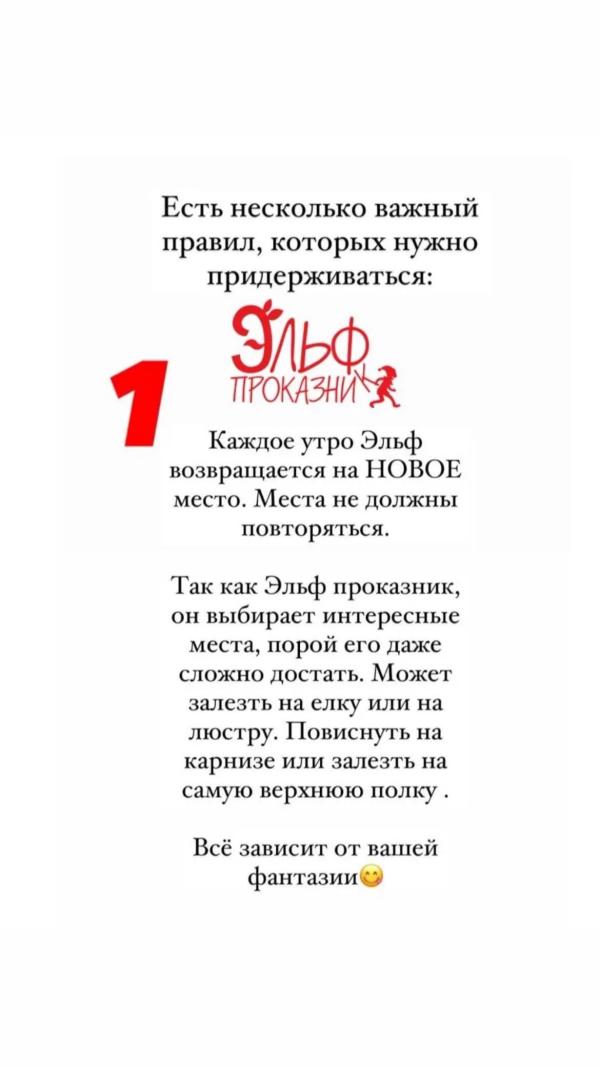 Есть несколько важный правил, которых нужно придерживаться:

ЭЛЬФ ПРОКАЗНИК

1

Каждое утро Эльф возвращается на НОВОЕ место. Места не должны повторяться.

Так как Эльф проказник, он выбирает интересные места, порой его даже сложно достать. Может залезть на елку или на люстру. Повиснуть на карнизе или залезть на самую верхнюю полку .

Всё зависит от вашей фантазии😋